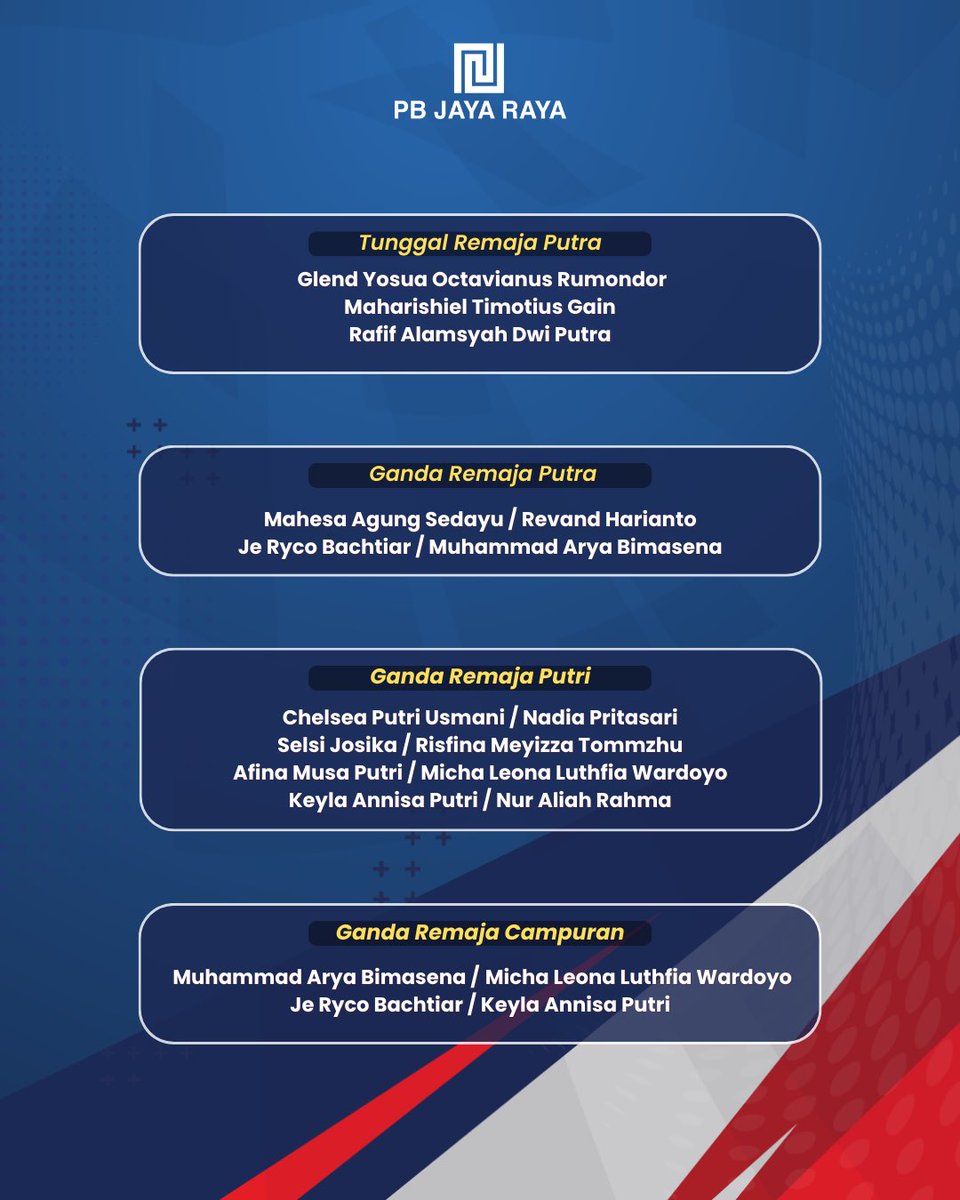 PB JAYA RAYA

Tunggal Remaja Putra

Glend Yosua Octavianus Rumondor
Maharishiel Timotius Gain
Rafif Alamsyah Dwi Putra

Ganda Remaja Putra

Mahesa Agung Sedayu / Revand Harianto
Je Ryco Bachtiar / Muhammad Arya Bimasena

Ganda Remaja Putri

Chelsea Putri Usmani / Nadia Pritasari
Selsi Josika / Risfina Meyizza Tommzhu
Afina Musa Putri / Micha Leona Luthfia Wardoyo
Keyla Annisa Putri / Nur Aliah Rahma

Ganda Remaja Campuran

Muhammad Arya Bimasena / Micha Leona Luthfia Wardoyo
Je Ryco Bachtiar / Keyla Annisa Putri